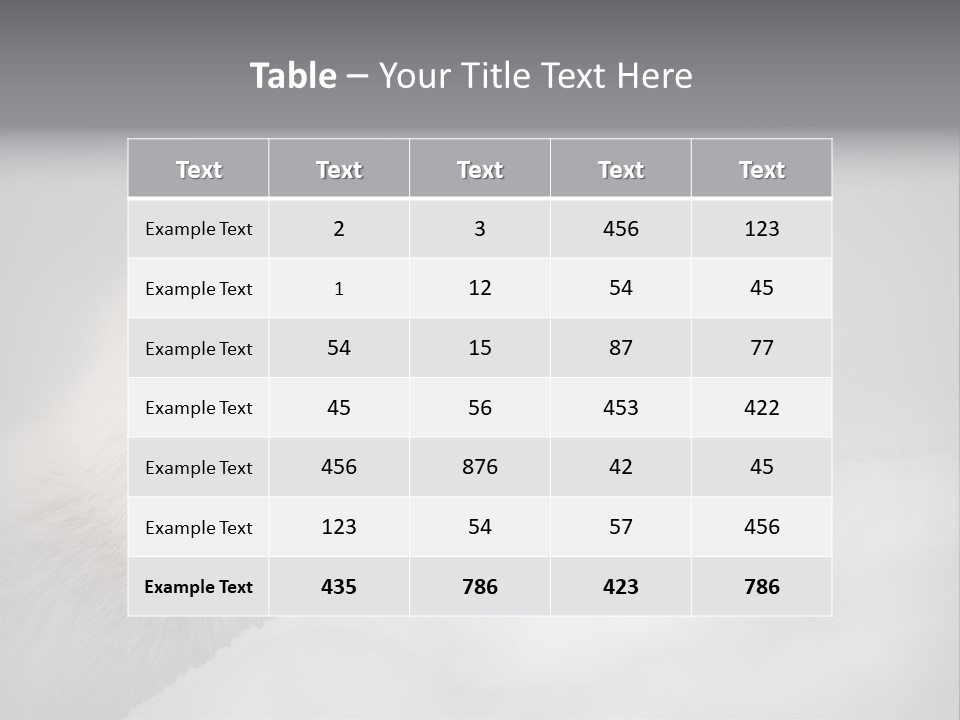 Table – Your Title Text Here

| Text | Text | Text | Text | Text |
|---|---|---|---|---|
| Example Text | 2 | 3 | 456 | 123 |
| Example Text | 1 | 12 | 54 | 45 |
| Example Text | 54 | 15 | 87 | 77 |
| Example Text | 45 | 56 | 453 | 422 |
| Example Text | 456 | 876 | 42 | 45 |
| Example Text | 123 | 54 | 57 | 456 |
| Example Text | 435 | 786 | 423 | 786 |